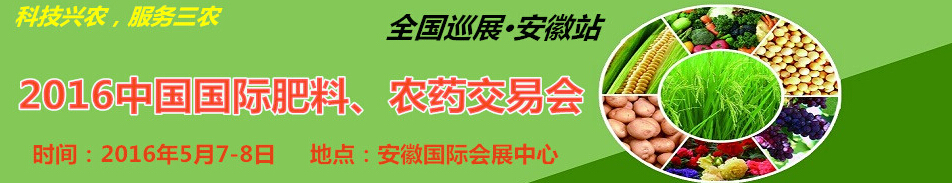 科技兴农，服务三农

全国巡展·安徽站

2016中国国际肥料、农药交易会

时间：2016年5月7-8日　　地点：安徽国际会展中心